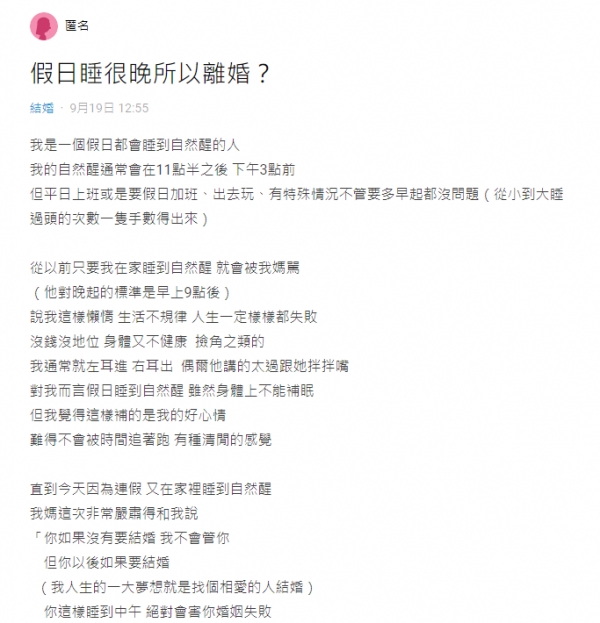 匿名

假日睡很晚所以離婚？

結婚 · 9月19日 12:55

我是一個假日都會睡到自然醒的人
我的自然醒通常會在11點半之後 下午3點前
但平日上班或是要假日加班、出去玩、有特殊情況不管要多早起都沒問題（從小到大睡過頭的次數一隻手數得出來）

從以前只要我在家睡到自然醒 就會被我媽罵
（他對晚起的標準是早上9點後）
說我這樣懶惰 生活不規律 人生一定樣樣都失敗
沒錢沒地位 身體又不健康 撿角之類的
我通常就左耳進 右耳出 偶爾他講的太過跟她拌拌嘴
對我而言假日睡到自然醒 雖然身體上不能補眠
但我覺得這樣補的是我的好心情
難得不會被時間追著跑 有種清閒的感覺

直到今天因為連假 又在家裡睡到自然醒
我媽這次非常嚴肅得和我說
「你如果沒有要結婚 我不會管你
但你以後如果要結婚
（我人生的一大夢想就是找個相愛的人結婚）
你這樣睡到中午 絕對會害你婚姻失敗